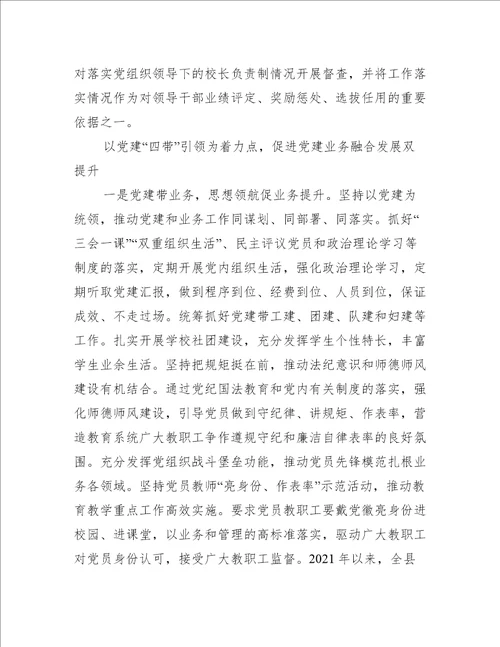 对落实党组织领导下的校长负责制情况开展督查，并将工作落实情况作为对领导干部业绩评定、奖励惩处、选拔任用的重要依据之一。

以党建“四带”引领为着力点，促进党建业务融合发展双提升

一是党建带业务，思想领航促业务提升。坚持以党建为统领，推动党建和业务工作同谋划、同部署、同落实。抓好“三会一课”“双重组织生活”、民主评议党员和政治理论学习等制度的落实，定期开展党内组织生活，强化政治理论学习，定期听取党建汇报，做到程序到位、经费到位、人员到位，保证成效、不走过场。统筹抓好党建带工建、团建、队建和妇建等工作。扎实开展学校社团建设，充分发挥学生个性特长，丰富学生业余生活。坚持把规矩挺在前，推动法纪意识和师德师风建设有机结合。通过党纪国法教育和党内有关制度的落实，强化师德师风建设，引导党员做到守纪律、讲规矩、作表率，营造教育系统广大教职工争作遵规守纪和廉洁自律表率的良好氛围。充分发挥党组织战斗堡垒功能，推动党员先锋模范扎根业务各领域。坚持党员教师“亮身份、作表率”示范活动，推动教育教学重点工作高效实施。要求党员教职工要戴党徽亮身份进校园、进课堂，以业务和管理的高标准落实，驱动广大教职工对党员身份认可，接受广大教职工监督。2021 年以来，全县